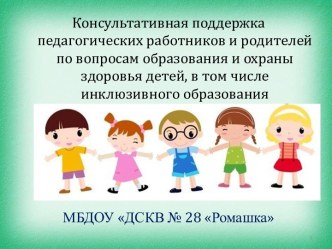 Консультативная поддержка педагогических работников и родителей по вопросам образования и охраны здоровья детей, в том числе инклюзивного образования

МБДОУ «ДСКВ № 28 «Ромашка»